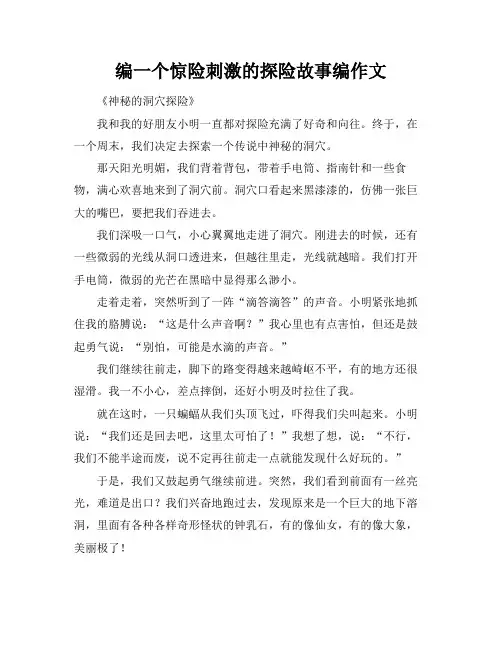 编一个惊险刺激的探险故事编作文

《神秘的洞穴探险》

我和我的好朋友小明一直都对探险充满了好奇和向往。终于，在一个周末，我们决定去探索一个传说中神秘的洞穴。

那天阳光明媚，我们背着背包，带着手电筒、指南针和一些食物，满心欢喜地来到了洞穴前。洞穴口看起来黑漆漆的，仿佛一张巨大的嘴巴，要把我们吞进去。

我们深吸一口气，小心翼翼地走进了洞穴。刚进去的时候，还有一些微弱的光线从洞口透进来，但越往里走，光线就越暗。我们打开手电筒，微弱的光芒在黑暗中显得那么渺小。

走着走着，突然听到了一阵“滴答滴答”的声音。小明紧张地抓住我的胳膊说：“这是什么声音啊？”我心里也有点害怕，但还是鼓起勇气说：“别怕，可能是水滴的声音。”

我们继续往前走，脚下的路变得越来越崎岖不平，有的地方还很湿滑。我一不小心，差点摔倒，还好小明及时拉住了我。

就在这时，一只蝙蝠从我们头顶飞过，吓得我们尖叫起来。小明说：“我们还是回去吧，这里太可怕了！”我想了想，说：“不行，我们不能半途而废，说不定再往前走一点就能发现什么好玩的。”

于是，我们又鼓起勇气继续前进。突然，我们看到前面有一丝亮光，难道是出口？我们兴奋地跑过去，发现原来是一个巨大的地下溶洞，里面有各种各样奇形怪状的钟乳石，有的像仙女，有的像大象，美丽极了！